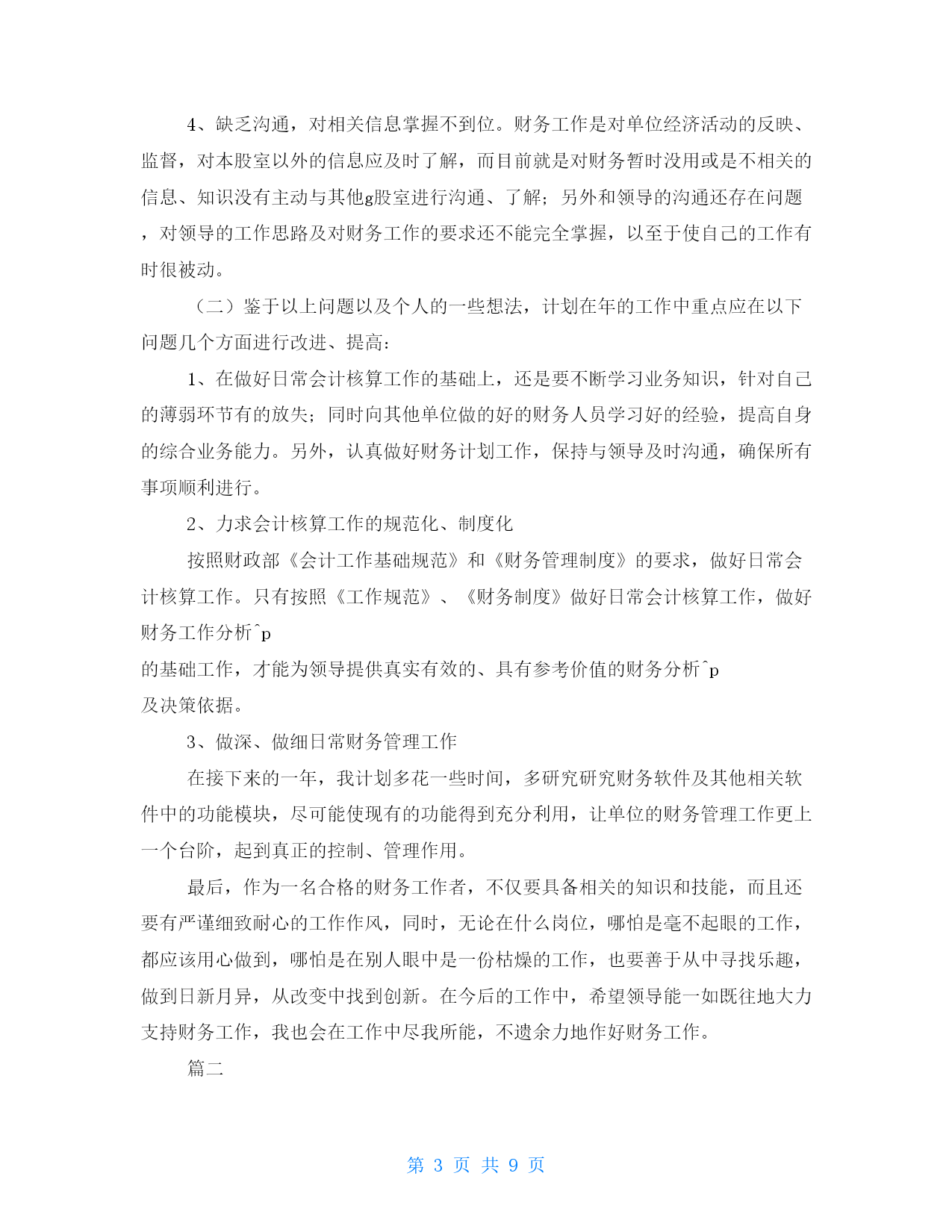 4、缺乏沟通，对相关信息掌握不到位。财务工作是对单位经济活动的反映、监督，对本股室以外的信息应及时了解，而目前就是对财务暂时没用或是不相关的信息、知识没有主动与其他g股室进行沟通、了解；另外和领导的沟通还存在问题，对领导的工作思路及对财务工作的要求还不能完全掌握，以至于使自己的工作有时很被动。

（二）鉴于以上问题以及个人的一些想法，计划在年的工作中重点应在以下问题几个方面进行改进、提高：

1、在做好日常会计核算工作的基础上，还是要不断学习业务知识，针对自己的薄弱环节有的放失；同时向其他单位做的好的财务人员学习好的经验，提高自身的综合业务能力。另外，认真做好财务计划工作，保持与领导及时沟通，确保所有事项顺利进行。

2、力求会计核算工作的规范化、制度化

按照财政部《会计工作基础规范》和《财务管理制度》的要求，做好日常会计核算工作。只有按照《工作规范》、《财务制度》做好日常会计核算工作，做好财务工作分析^p
的基础工作，才能为领导提供真实有效的、具有参考价值的财务分析^p
及决策依据。

3、做深、做细日常财务管理工作

在接下来的一年，我计划多花一些时间，多研究研究财务软件及其他相关软件中的功能模块，尽可能使现有的功能得到充分利用，让单位的财务管理工作更上一个台阶，起到真正的控制、管理作用。

最后，作为一名合格的财务工作者，不仅要具备相关的知识和技能，而且还要有严谨细致耐心的工作作风，同时，无论在什么岗位，哪怕是毫不起眼的工作，都应该用心做到，哪怕是在别人眼中是一份枯燥的工作，也要善于从中寻找乐趣，做到日新月异，从改变中找到创新。在今后的工作中，希望领导能一如既往地大力支持财务工作，我也会在工作中尽我所能，不遗余力地作好财务工作。

篇二

第 3 页 共 9 页